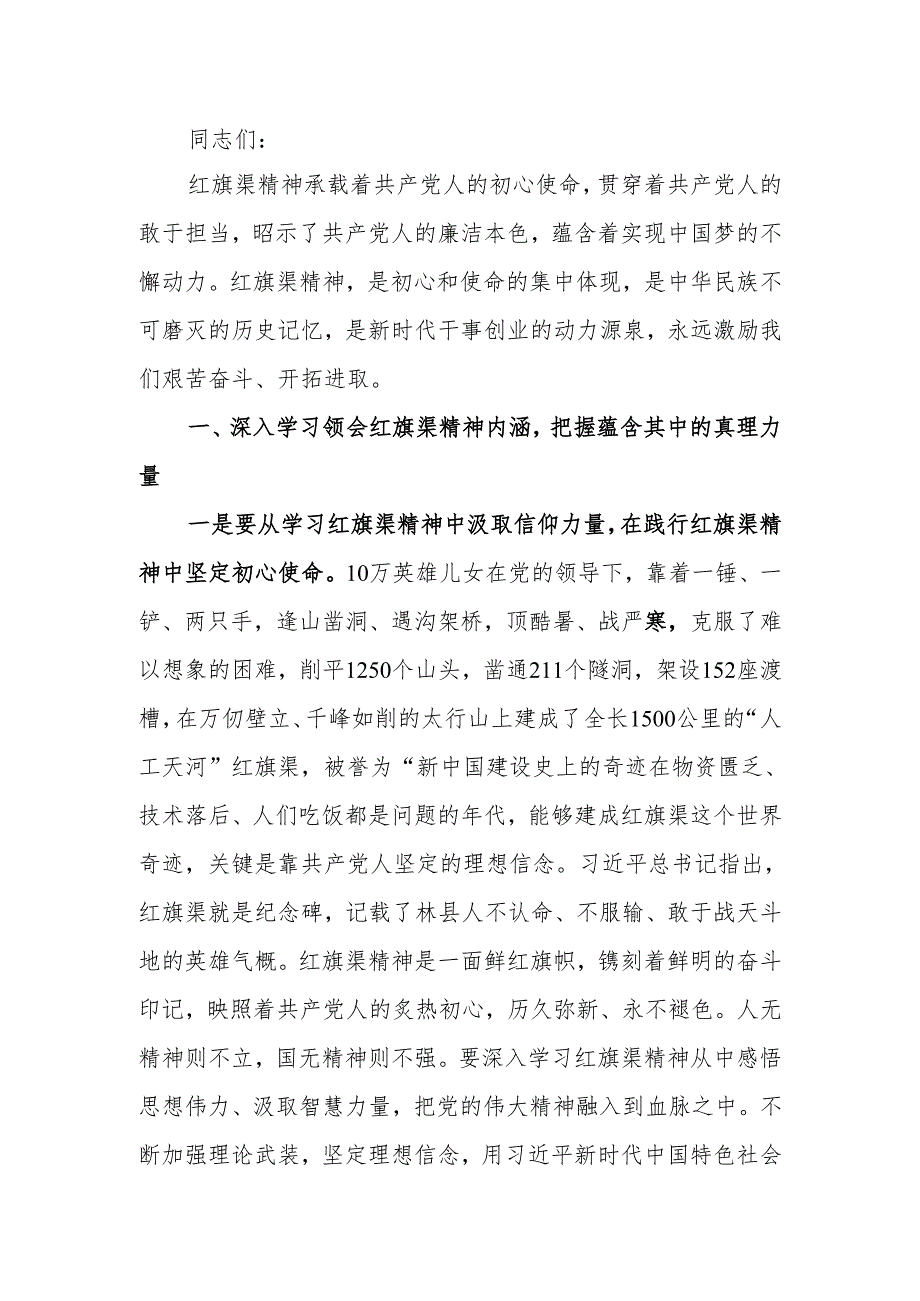 同志们：

红旗渠精神承载着共产党人的初心使命，贯穿着共产党人的敢于担当，昭示了共产党人的廉洁本色，蕴含着实现中国梦的不懈动力。红旗渠精神，是初心和使命的集中体现，是中华民族不可磨灭的历史记忆，是新时代干事创业的动力源泉，永远激励我们艰苦奋斗、开拓进取。

一、深入学习领会红旗渠精神内涵，把握蕴含其中的真理力量

一是要从学习红旗渠精神中汲取信仰力量，在践行红旗渠精神中坚定初心使命。10万英雄儿女在党的领导下，靠着一锤、一铲、两只手，逢山凿洞、遇沟架桥，顶酷暑、战严寒，克服了难以想象的困难，削平1250个山头，凿通211个隧洞，架设152座渡槽，在万仞壁立、千峰如削的太行山上建成了全长1500公里的“人工天河”红旗渠，被誉为“新中国建设史上的奇迹在物资匮乏、技术落后、人们吃饭都是问题的年代，能够建成红旗渠这个世界奇迹，关键是靠共产党人坚定的理想信念。习近平总书记指出，红旗渠就是纪念碑，记载了林县人不认命、不服输、敢于战天斗地的英雄气概。红旗渠精神是一面鲜红旗帜，镌刻着鲜明的奋斗印记，映照着共产党人的炙热初心，历久弥新、永不褪色。人无精神则不立，国无精神则不强。要深入学习红旗渠精神从中感悟思想伟力、汲取智慧力量，把党的伟大精神融入到血脉之中。不断加强理论武装，坚定理想信念，用习近平新时代中国特色社会